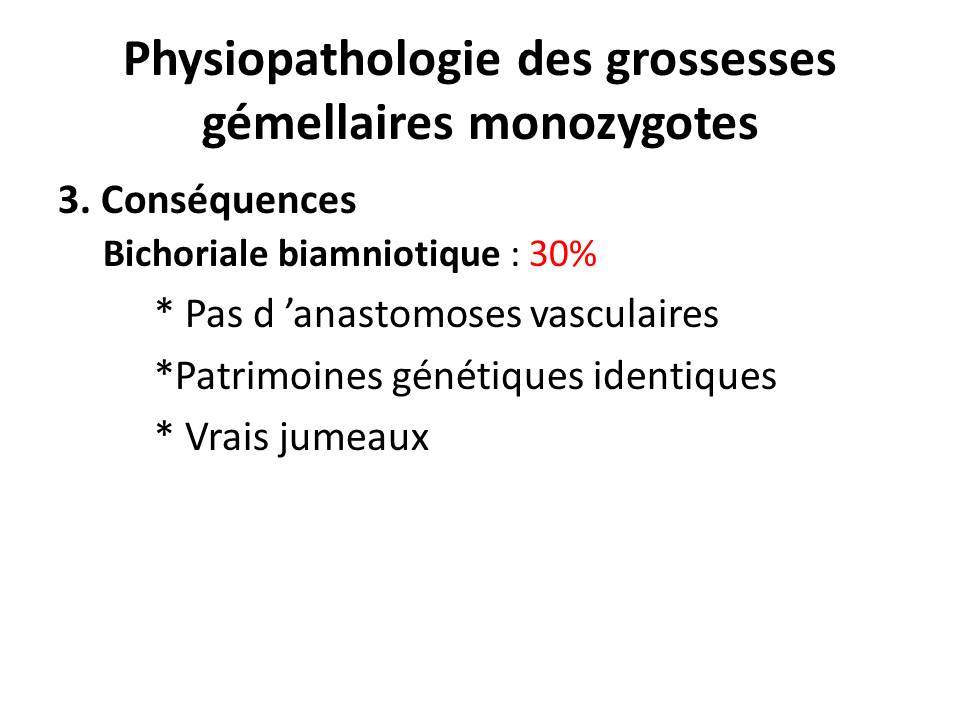 Physiopathologie des grossesses gémellaires monozygotes

3. Conséquences

Bichoriale biamniotique : 30%

* Pas d 'anastomoses vasculaires

*Patrimoines génétiques identiques

* Vrais jumeaux